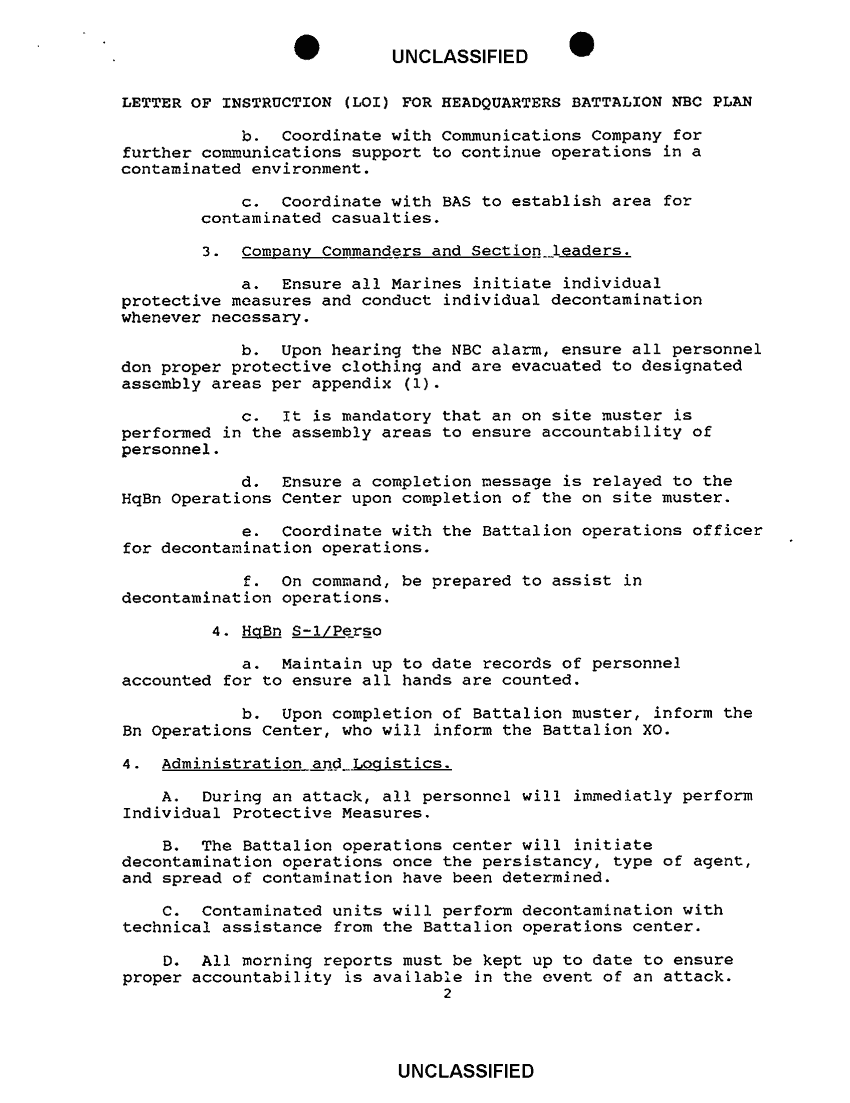 UNCLASSIFIED

LETTER OF INSTRUCTION (LOI) FOR HEADQUARTERS BATTALION NBC PLAN

b. Coordinate with Communications Company for further communications support to continue operations in a contaminated environment.

c. Coordinate with BAS to establish area for contaminated casualties.

3. Company Commanders and Section leaders.

a. Ensure all Marines initiate individual protective measures and conduct individual decontamination whenever necessary.

b. Upon hearing the NBC alarm, ensure all personnel don proper protective clothing and are evacuated to designated assembly areas per appendix (1).

c. It is mandatory that an on site muster is performed in the assembly areas to ensure accountability of personnel.

d. Ensure a completion message is relayed to the HqBn Operations Center upon completion of the on site muster.

e. Coordinate with the Battalion operations officer for decontamination operations.

f. On command, be prepared to assist in decontamination operations.

4. HqBn S-1/Perso

a. Maintain up to date records of personnel accounted for to ensure all hands are counted.

b. Upon completion of Battalion muster, inform the Bn Operations Center, who will inform the Battalion XO.

4. Administration and Logistics.

A. During an attack, all personnel will immediatly perform Individual Protective Measures.

B. The Battalion operations center will initiate decontamination operations once the persistancy, type of agent, and spread of contamination have been determined.

C. Contaminated units will perform decontamination with technical assistance from the Battalion operations center.

D. All morning reports must be kept up to date to ensure proper accountability is available in the event of an attack.

2

UNCLASSIFIED